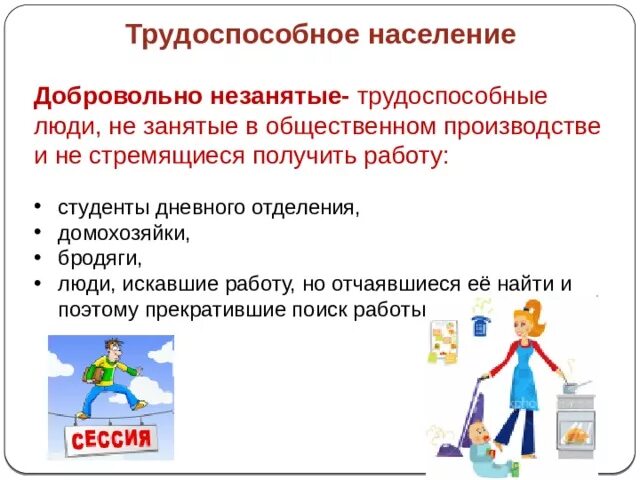 Трудоспособное население

Добровольно незанятые- трудоспособные люди, не занятые в общественном производстве и не стремящиеся получить работу:

• студенты дневного отделения,
• домохозяйки,
• бродяги,
• люди, искавшие работу, но отчаявшиеся её найти и поэтому прекратившие поиск работы

СЕССИЯ